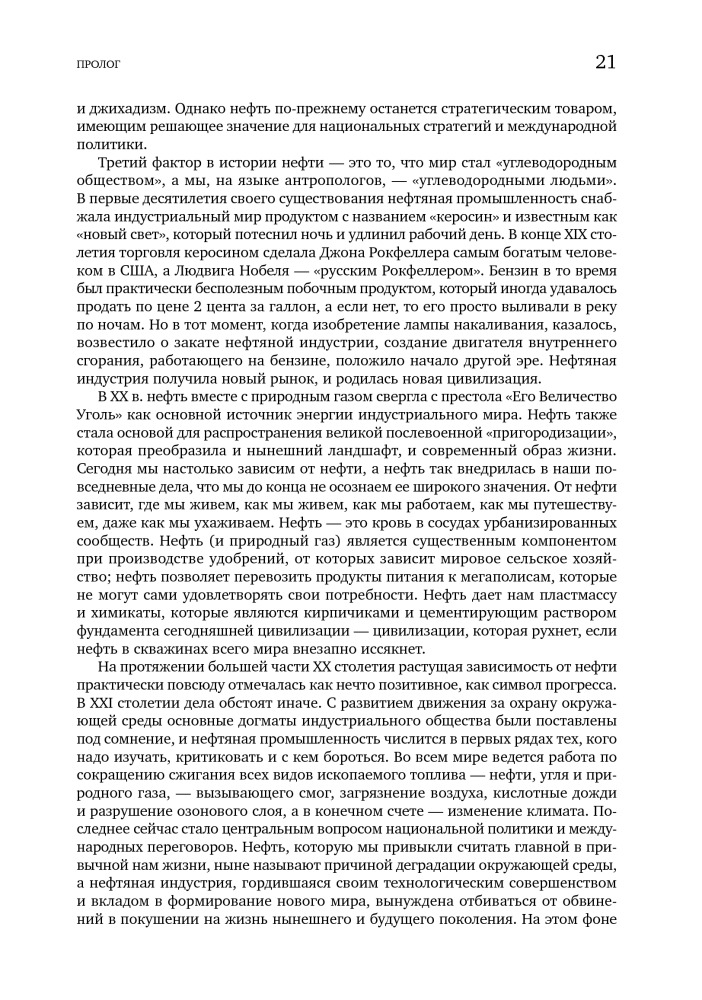 ПРОЛОГ

21

и джихадизм. Однако нефть по-прежнему останется стратегическим товаром, имеющим решающее значение для национальных стратегий и международной политики.

Третий фактор в истории нефти — это то, что мир стал «углеводородным обществом», а мы, на языке антропологов, — «углеводородными людьми». В первые десятилетия своего существования нефтяная промышленность снабжала индустриальный мир продуктом с названием «керосин» и известным как «новый свет», который потеснил ночь и удлинил рабочий день. В конце XIX столетия торговля керосином сделала Джона Рокфеллера самым богатым человеком в США, а Людвига Нобеля — «русским Рокфеллером». Бензин в то время был практически бесполезным побочным продуктом, который иногда удавалось продать по цене 2 цента за галлон, а если нет, то его просто выливали в реку по ночам. Но в тот момент, когда изобретение лампы накаливания, казалось, возвестило о закате нефтяной индустрии, создание двигателя внутреннего сгорания, работающего на бензине, положило начало другой эре. Нефтяная индустрия получила новый рынок, и родилась новая цивилизация.

В XX в. нефть вместе с природным газом свергла с престола «Его Величество Уголь» как основной источник энергии индустриального мира. Нефть также стала основой для распространения великой послевоенной «пригородизации», которая преобразила и нынешний ландшафт, и современный образ жизни. Сегодня мы настолько зависим от нефти, а нефть так внедрилась в наши повседневные дела, что мы до конца не осознаем ее широкого значения. От нефти зависит, где мы живем, как мы живем, как мы работаем, как мы путешествуем, даже как мы ухаживаем. Нефть — это кровь в сосудах урбанизированных сообществ. Нефть (и природный газ) является существенным компонентом при производстве удобрений, от которых зависит мировое сельское хозяйство; нефть позволяет перевозить продукты питания к мегаполисам, которые не могут сами удовлетворять свои потребности. Нефть дает нам пластмассу и химикаты, которые являются кирпичиками и цементирующим раствором фундамента сегодняшней цивилизации — цивилизации, которая рухнет, если нефть в скважинах всего мира внезапно иссякнет.

На протяжении большей части XX столетия растущая зависимость от нефти практически повсюду отмечалась как нечто позитивное, как символ прогресса. В XXI столетии дела обстоят иначе. С развитием движения за охрану окружающей среды основные догматы индустриального общества были поставлены под сомнение, и нефтяная промышленность числится в первых рядах тех, кого надо изучать, критиковать и с кем бороться. Во всем мире ведется работа по сокращению сжигания всех видов ископаемого топлива — нефти, угля и природного газа, — вызывающего смог, загрязнение воздуха, кислотные дожди и разрушение озонового слоя, а в конечном счете — изменение климата. Последнее сейчас стало центральным вопросом национальной политики и международных переговоров. Нефть, которую мы привыкли считать главной в привычной нам жизни, ныне называют причиной деградации окружающей среды, а нефтяная индустрия, гордившаяся своим технологическим совершенством и вкладом в формирование нового мира, вынуждена отбиваться от обвинений в покушении на жизнь нынешнего и будущего поколения. На этом фоне